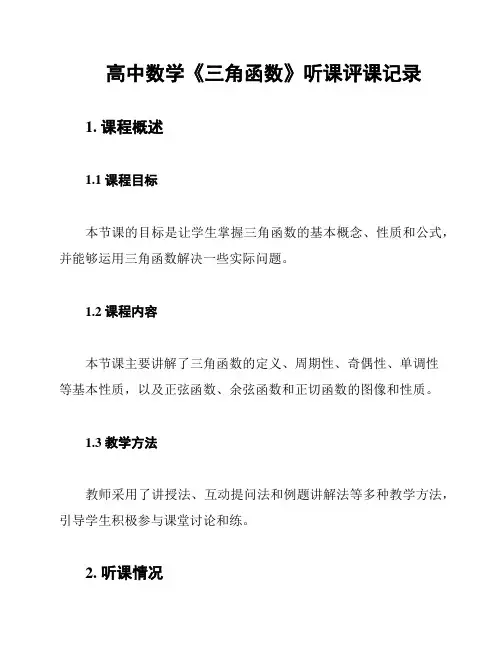 高中数学《三角函数》听课评课记录

1. 课程概述

1.1 课程目标

本节课的目标是让学生掌握三角函数的基本概念、性质和公式，并能够运用三角函数解决一些实际问题。

1.2 课程内容

本节课主要讲解了三角函数的定义、周期性、奇偶性、单调性等基本性质，以及正弦函数、余弦函数和正切函数的图像和性质。

1.3 教学方法

教师采用了讲授法、互动提问法和例题讲解法等多种教学方法，引导学生积极参与课堂讨论和练。

2. 听课情况